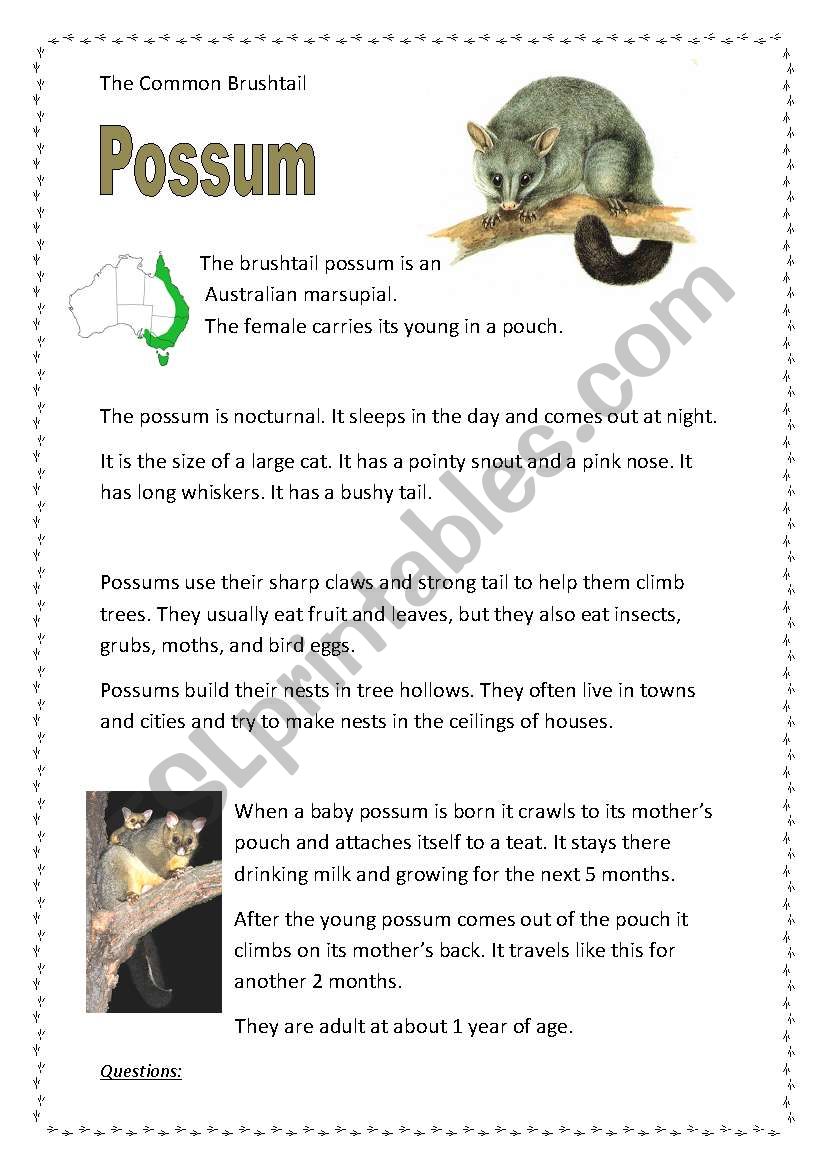 The Common Brushtail

Possum

The brushtail possum is an Australian marsupial. The female carries its young in a pouch.

The possum is nocturnal. It sleeps in the day and comes out at night.

It is the size of a large cat. It has a pointy snout and a pink nose. It has long whiskers. It has a bushy tail.

Possums use their sharp claws and strong tail to help them climb trees. They usually eat fruit and leaves, but they also eat insects, grubs, moths, and bird eggs.

Possums build their nests in tree hollows. They often live in towns and cities and try to make nests in the ceilings of houses.

When a baby possum is born it crawls to its mother's pouch and attaches itself to a teat. It stays there drinking milk and growing for the next 5 months.

After the young possum comes out of the pouch it climbs on its mother's back. It travels like this for another 2 months.

They are adult at about 1 year of age.

Questions:

ESLprintables.com